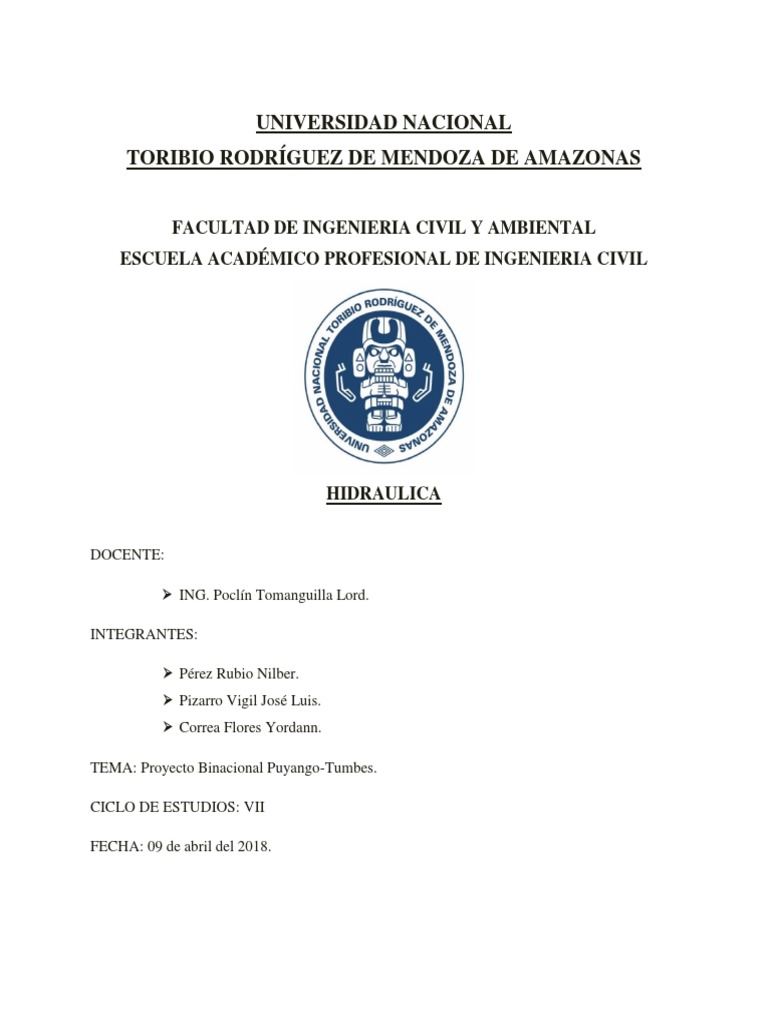 UNIVERSIDAD NACIONAL
TORIBIO RODRÍGUEZ DE MENDOZA DE AMAZONAS

FACULTAD DE INGENIERIA CIVIL Y AMBIENTAL
ESCUELA ACADÉMICO PROFESIONAL DE INGENIERIA CIVIL

UNIVERSIDAD NACIONAL TORIBIO RODRÍGUEZ DE MENDOZA DE AMAZONAS

HIDRAULICA

DOCENTE:

➢ ING. Poclín Tomanguilla Lord.

INTEGRANTES:

➢ Pérez Rubio Nilber.
➢ Pizarro Vigil José Luis.
➢ Correa Flores Yordann.

TEMA: Proyecto Binacional Puyango-Tumbes.

CICLO DE ESTUDIOS: VII

FECHA: 09 de abril del 2018.